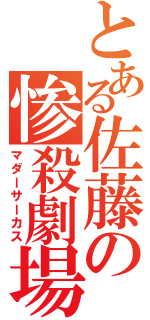 とある佐藤の惨殺劇場
マダーサーカス